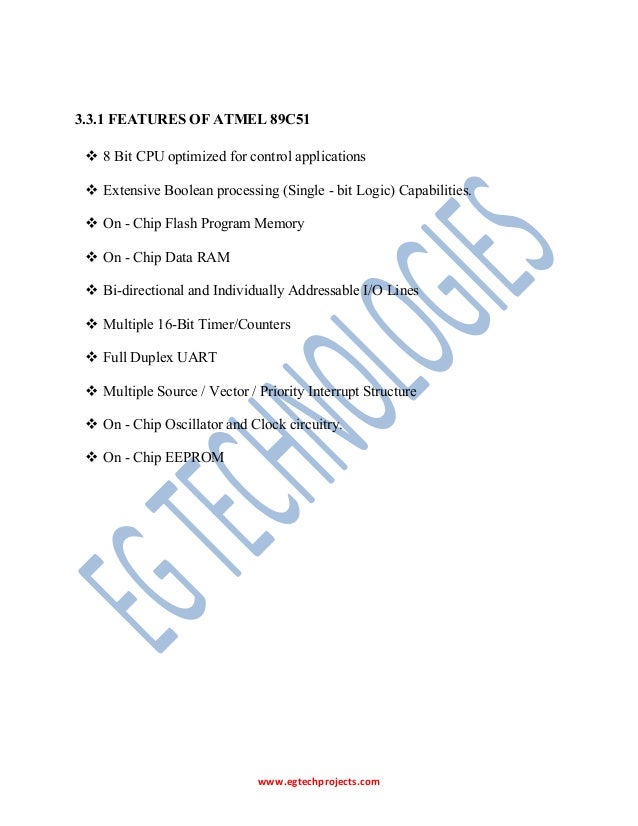 3.3.1 FEATURES OF ATMEL 89C51

❖ 8 Bit CPU optimized for control applications

❖ Extensive Boolean processing (Single - bit Logic) Capabilities.

❖ On - Chip Flash Program Memory

❖ On - Chip Data RAM

❖ Bi-directional and Individually Addressable I/O Lines

❖ Multiple 16-Bit Timer/Counters

❖ Full Duplex UART

❖ Multiple Source / Vector / Priority Interrupt Structure

❖ On - Chip Oscillator and Clock circuitry.

❖ On - Chip EEPROM

EG TECHNOLOGIES

www.egtechprojects.com